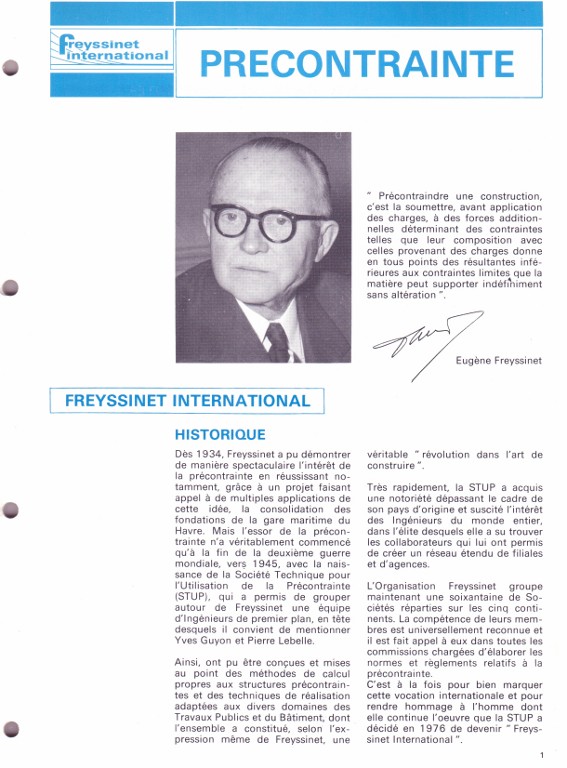 Freyssinet international

PRECONTRAINTE

" Précontraindre une construction, c'est la soumettre, avant application des charges, à des forces additionnelles déterminant des contraintes telles que leur composition avec celles provenant des charges donne en tous points des résultantes inférieures aux contraintes limites que la matière peut supporter indéfiniment sans altération ".

Eugène Freyssinet

FREYSSINET INTERNATIONAL

HISTORIQUE

Dès 1934, Freyssinet a pu démontrer de manière spectaculaire l'intérêt de la précontrainte en réussissant notamment, grâce à un projet faisant appel à de multiples applications de cette idée, la consolidation des fondations de la gare maritime du Havre. Mais l'essor de la précontrainte n'a véritablement commencé qu'à la fin de la deuxième guerre mondiale, vers 1945, avec la naissance de la Société Technique pour l'Utilisation de la Précontrainte (STUP), qui a permis de grouper autour de Freyssinet une équipe d'Ingénieurs de premier plan, en tête desquels il convient de mentionner Yves Guyon et Pierre Lebelle.

Ainsi, ont pu être conçues et mises au point des méthodes de calcul propres aux structures précontraintes et des techniques de réalisation adaptées aux divers domaines des Travaux Publics et du Bâtiment, dont l'ensemble a constitué, selon l'expression même de Freyssinet, une véritable " révolution dans l'art de construire ".

Très rapidement, la STUP a acquis une notoriété dépassant le cadre de son pays d'origine et suscité l'intérêt des Ingénieurs du monde entier, dans l'élite desquels elle a su trouver les collaborateurs qui lui ont permis de créer un réseau étendu de filiales et d'agences.

L'Organisation Freyssinet groupe maintenant une soixantaine de Sociétés réparties sur les cinq continents. La compétence de leurs membres est universellement reconnue et il est fait appel à eux dans toutes les commissions chargées d'élaborer les normes et règlements relatifs à la précontrainte.
C'est à la fois pour bien marquer cette vocation internationale et pour rendre hommage à l'homme dont elle continue l'oeuvre que la STUP a décidé en 1976 de devenir " Freyssinet International ".

1